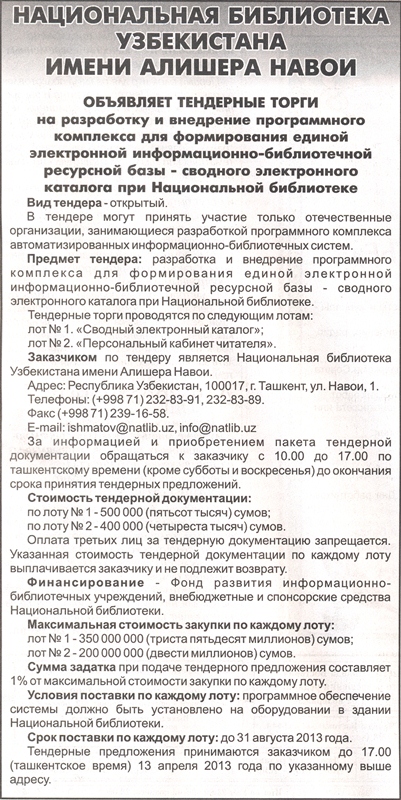 НАЦИОНАЛЬНАЯ БИБЛИОТЕКА УЗБЕКИСТАНА ИМЕНИ АЛИШЕРА НАВОИ

ОБЪЯВЛЯЕТ ТЕНДЕРНЫЕ ТОРГИ на разработку и внедрение программного комплекса для формирования единой электронной информационно-библиотечной ресурсной базы - сводного электронного каталога при Национальной библиотеке

Вид тендера - открытый.

В тендере могут принять участие только отечественные организации, занимающиеся разработкой программного комплекса автоматизированных информационно-библиотечных систем.

Предмет тендера: разработка и внедрение программного комплекса для формирования единой электронной информационно-библиотечной ресурсной базы - сводного электронного каталога при Национальной библиотеке.

Тендерные торги проводятся по следующим лотам:

лот № 1. «Сводный электронный каталог»;

лот № 2. «Персональный кабинет читателя».

Заказчиком по тендеру является Национальная библиотека Узбекистана имени Алишера Навои.

Адрес: Республика Узбекистан, 100017, г. Ташкент, ул. Навои, 1.

Телефоны: (+998 71) 232-83-91, 232-83-89.

Факс (+998 71) 239-16-58.

E-mail: ishmatov@natlib.uz, info@natlib.uz

За информацией и приобретением пакета тендерной документации обращаться к заказчику с 10.00 до 17.00 по ташкентскому времени (кроме субботы и воскресенья) до окончания срока принятия тендерных предложений.

Стоимость тендерной документации:

по лоту № 1 - 500 000 (пятьсот тысяч) сумов;

по лоту № 2 - 400 000 (четыреста тысяч) сумов.

Оплата третьих лиц за тендерную документацию запрещается. Указанная стоимость тендерной документации по каждому лоту выплачивается заказчику и не подлежит возврату.

Финансирование - Фонд развития информационно-библиотечных учреждений, внебюджетные и спонсорские средства Национальной библиотеки.

Максимальная стоимость закупки по каждому лоту:

лот № 1 - 350 000 000 (триста пятьдесят миллионов) сумов;

лот № 2 - 200 000 000 (двести миллионов) сумов.

Сумма задатка при подаче тендерного предложения составляет 1% от максимальной стоимости закупки по каждому лоту.

Условия поставки по каждому лоту: программное обеспечение системы должно быть установлено на оборудовании в здании Национальной библиотеки.

Срок поставки по каждому лоту: до 31 августа 2013 года.

Тендерные предложения принимаются заказчиком до 17.00 (ташкентское время) 13 апреля 2013 года по указанному выше адресу.